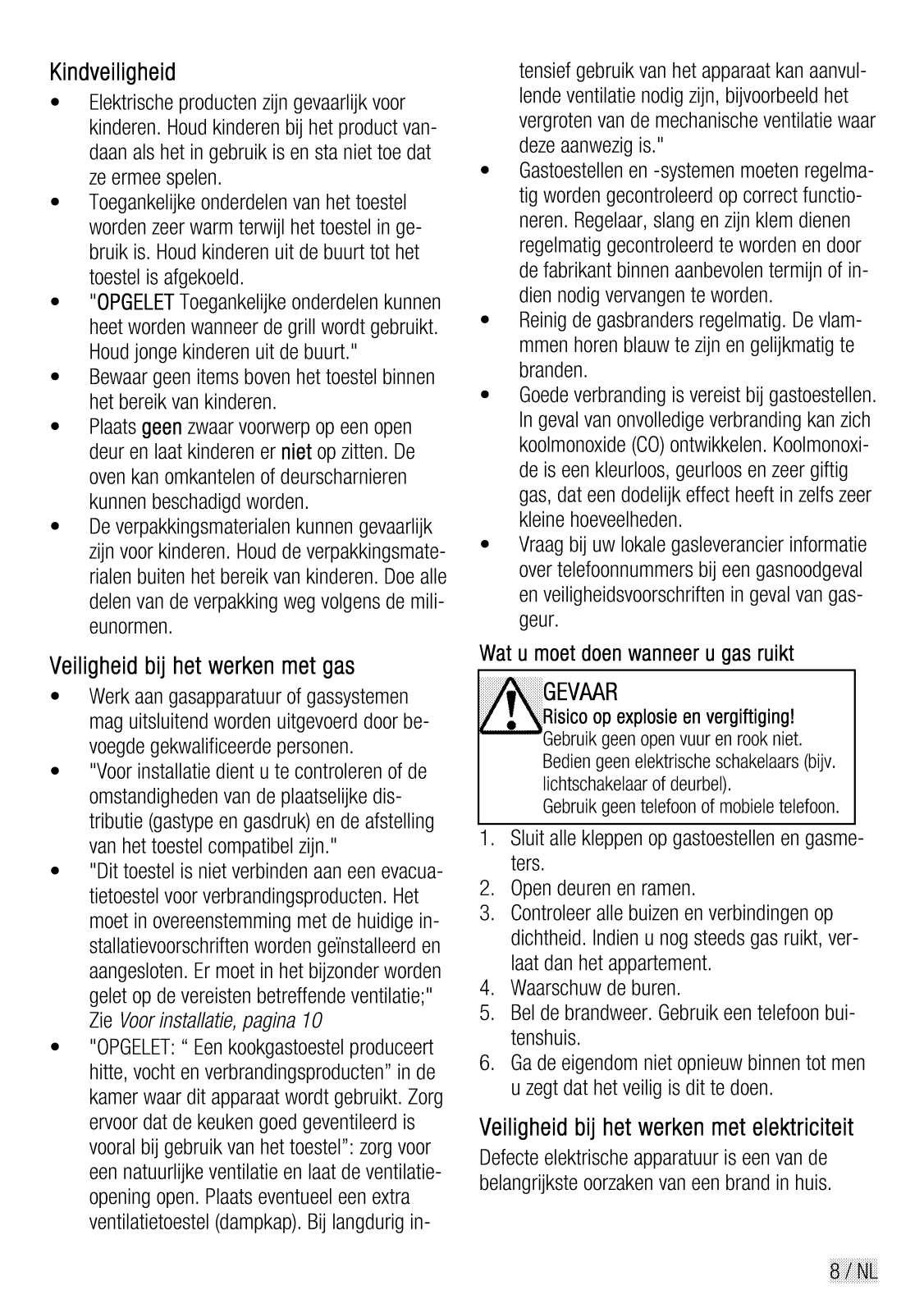 Kindveiligheid

• Elektrische producten zijn gevaarlijk voor kinderen. Houd kinderen bij het product vandaan als het in gebruik is en sta niet toe dat ze ermee spelen.
• Toegankelijke onderdelen van het toestel worden zeer warm terwijl het toestel in gebruik is. Houd kinderen uit de buurt tot het toestel is afgekoeld.
• "OPGELET Toegankelijke onderdelen kunnen heet worden wanneer de grill wordt gebruikt. Houd jonge kinderen uit de buurt."
• Bewaar geen items boven het toestel binnen het bereik van kinderen.
• Plaats geen zwaar voorwerp op een open deur en laat kinderen er niet op zitten. De oven kan omkantelen of deurscharnieren kunnen beschadigd worden.
• De verpakkingsmaterialen kunnen gevaarlijk zijn voor kinderen. Houd de verpakkingsmaterialen buiten het bereik van kinderen. Doe alle delen van de verpakking weg volgens de milieunormen.

Veiligheid bij het werken met gas

• Werk aan gasapparatuur of gassystemen mag uitsluitend worden uitgevoerd door bevoegde gekwalificeerde personen.
• "Voor installatie dient u te controleren of de omstandigheden van de plaatselijke distributie (gastype en gasdruk) en de afstelling van het toestel compatibel zijn."
• "Dit toestel is niet verbinden aan een evacuatietoestel voor verbrandingsproducten. Het moet in overeenstemming met de huidige installatievoorschriften worden geïnstalleerd en aangesloten. Er moet in het bijzonder worden gelet op de vereisten betreffende ventilatie;" Zie Voor installatie, pagina 10
• "OPGELET: “ Een kookgastoestel produceert hitte, vocht en verbrandingsproducten” in de kamer waar dit apparaat wordt gebruikt. Zorg ervoor dat de keuken goed geventileerd is vooral bij gebruik van het toestel”: zorg voor een natuurlijke ventilatie en laat de ventilatieopening open. Plaats eventueel een extra ventilatietoestel (dampkap). Bij langdurig intensief gebruik van het apparaat kan aanvullende ventilatie nodig zijn, bijvoorbeeld het vergroten van de mechanische ventilatie waar deze aanwezig is."
• Gastoestellen en -systemen moeten regelmatig worden gecontroleerd op correct functioneren. Regelaar, slang en zijn klem dienen regelmatig gecontroleerd te worden en door de fabrikant binnen aanbevolen termijn of indien nodig vervangen te worden.
• Reinig de gasbranders regelmatig. De vlammmen horen blauw te zijn en gelijkmatig te branden.
• Goede verbranding is vereist bij gastoestellen. In geval van onvolledige verbranding kan zich koolmonoxide (CO) ontwikkelen. Koolmonoxide is een kleurloos, geurloos en zeer giftig gas, dat een dodelijk effect heeft in zelfs zeer kleine hoeveelheden.
• Vraag bij uw lokale gasleverancier informatie over telefoonnummers bij een gasnoodgeval en veiligheidsvoorschriften in geval van gasgeur.

Wat u moet doen wanneer u gas ruikt

GEVAAR
Risico op explosie en vergiftiging!
Gebruik geen open vuur en rook niet.
Bedien geen elektrische schakelaars (bijv. lichtschakelaar of deurbel).
Gebruik geen telefoon of mobiele telefoon.

1. Sluit alle kleppen op gastoestellen en gasmeters.
2. Open deuren en ramen.
3. Controleer alle buizen en verbindingen op dichtheid. Indien u nog steeds gas ruikt, verlaat dan het appartement.
4. Waarschuw de buren.
5. Bel de brandweer. Gebruik een telefoon buitenshuis.
6. Ga de eigendom niet opnieuw binnen tot men u zegt dat het veilig is dit te doen.

Veiligheid bij het werken met elektriciteit

Defecte elektrische apparatuur is een van de belangrijkste oorzaken van een brand in huis.

8 / NL